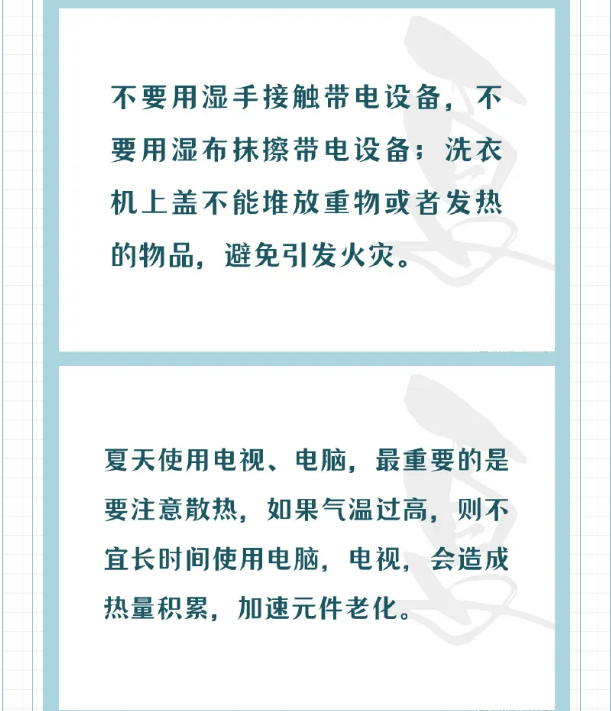 不要用湿手接触带电设备，不要用湿布抹擦带电设备；洗衣机上盖不能堆放重物或者发热的物品，避免引发火灾。

夏天使用电视、电脑，最重要的是要注意散热，如果气温过高，则不宜长时间使用电脑，电视，会造成热量积累，加速元件老化。